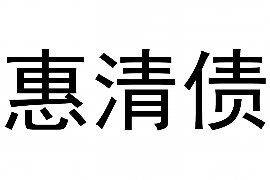 惠清债